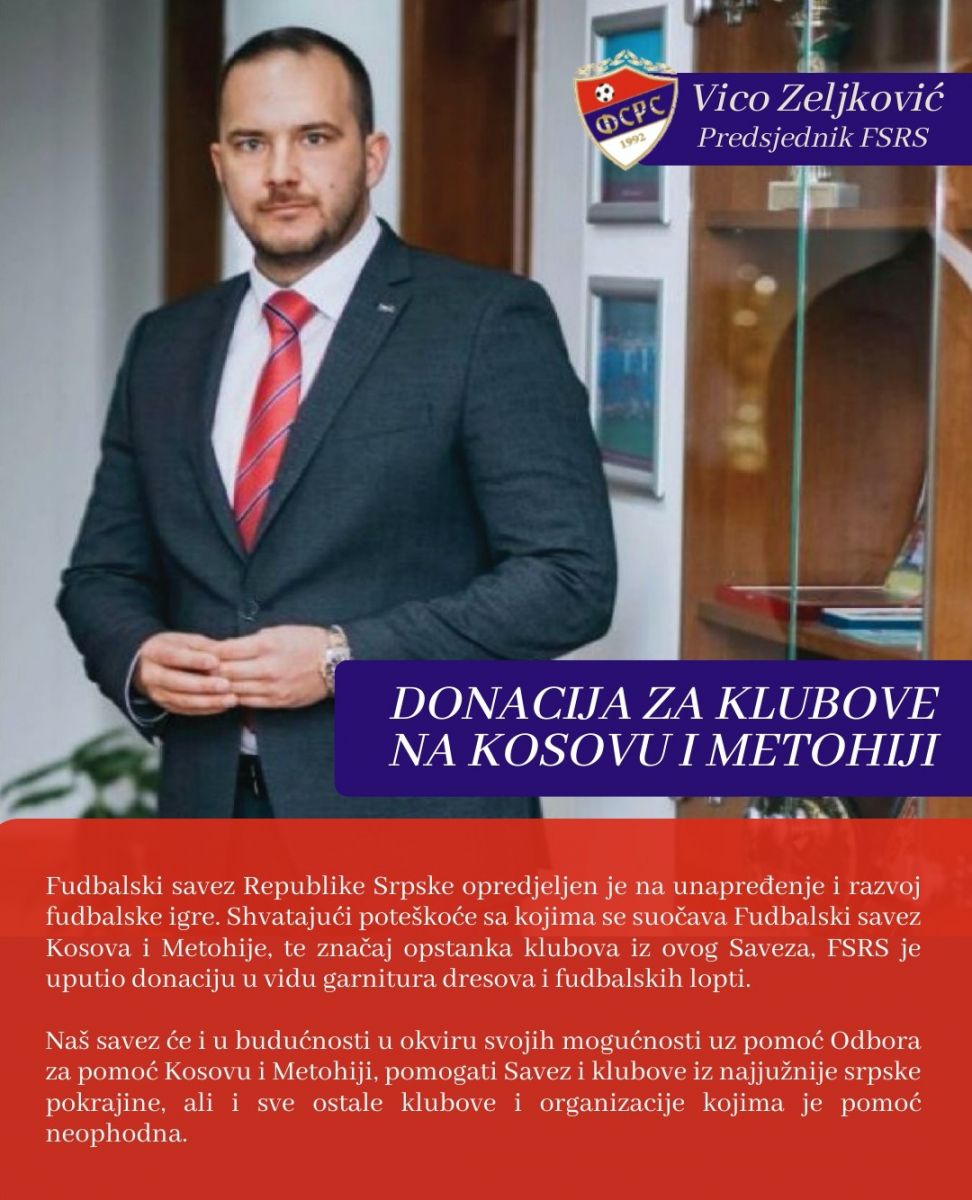 ФСРС
1992

Vico Zeljković
Predsjednik FSRS

DONACIJA ZA KLUBOVE NA KOSOVU I METOHIJI

Fudbalski savez Republike Srpske opredjeljen je na unapređenje i razvoj fudbalske igre. Shvatajući poteškoće sa kojima se suočava Fudbalski savez Kosova i Metohije, te značaj opstanka klubova iz ovog Saveza, FSRS je uputio donaciju u vidu garnitura dresova i fudbalskih lopti.

Naš savez će i u budućnosti u okviru svojih mogućnosti uz pomoć Odbora za pomoć Kosovu i Metohiji, pomogati Savez i klubove iz najjužnije srpske pokrajine, ali i sve ostale klubove i organizacije kojima je pomoć neophodna.